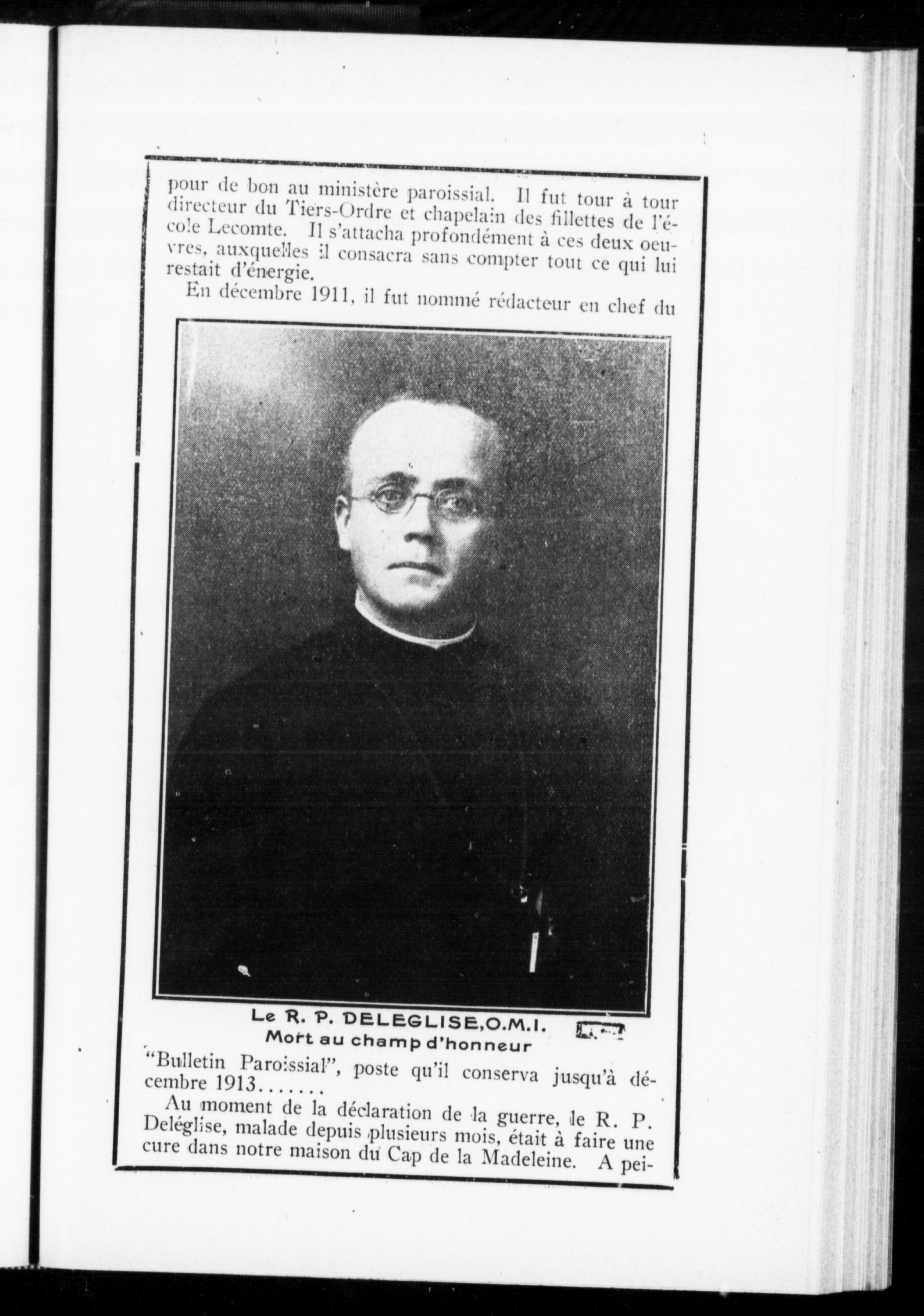 pour de bon au ministère paroissial. Il fut tour à tour directeur du Tiers-Ordre et chapelain des fillettes de l'école Lecomte. Il s'attacha profondément à ces deux oeuvres, auxquelles il consacra sans compter tout ce qui lui restait d'énergie.

En décembre 1911, il fut nommé rédacteur en chef du

Le R. P. DELEGLISE, O.M.I.
Mort au champ d'honneur

"Bulletin Paroissial", poste qu'il conserva jusqu'à décembre 1913.......

Au moment de la déclaration de la guerre, le R. P. Deléglise, malade depuis plusieurs mois, était à faire une cure dans notre maison du Cap de la Madeleine. A pei-